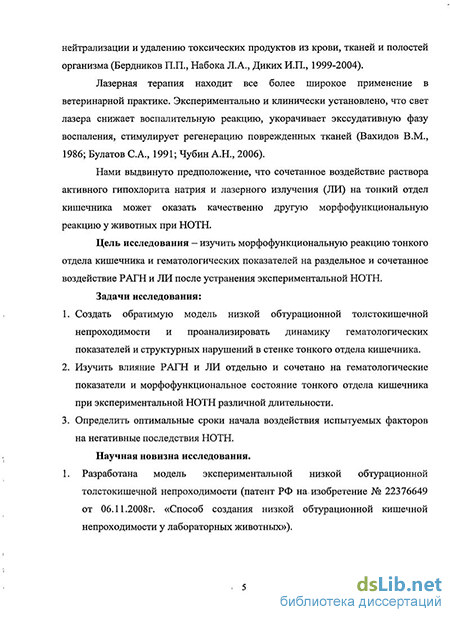 нейтрализации и удалению токсических продуктов из крови, тканей и полостей организма (Бердников П.П., Набока Л.А., Диких И.П., 1999-2004).

Лазерная терапия находит все более широкое применение в ветеринарной практике. Экспериментально и клинически установлено, что свет лазера снижает воспалительную реакцию, укорачивает экссудативную фазу воспаления, стимулирует регенерацию поврежденных тканей (Вахидов В.М., 1986; Булатов С.А., 1991; Чубин А.Н., 2006).

Нами выдвинуто предположение, что сочетанное воздействие раствора активного гипохлорита натрия и лазерного излучения (ЛИ) на тонкий отдел кишечника может оказать качественно другую морфофункциональную реакцию у животных при НОТН.

Цель исследования – изучить морфофункциональную реакцию тонкого отдела кишечника и гематологических показателей на раздельное и сочетанное воздействие РАГН и ЛИ после устранения экспериментальной НОТН.

Задачи исследования:

1. Создать обратимую модель низкой обтурационной толстокишечной непроходимости и проанализировать динамику гематологических показателей и структурных нарушений в стенке тонкого отдела кишечника.

2. Изучить влияние РАГН и ЛИ отдельно и сочетано на гематологические показатели и морфофункциональное состояние тонкого отдела кишечника при экспериментальной НОТН различной длительности.

3. Определить оптимальные сроки начала воздействия испытуемых факторов на негативные последствия НОТН.

Научная новизна исследования.

1. Разработана модель экспериментальной низкой обтурационной толстокишечной непроходимости (патент РФ на изобретение № 22376649 от 06.11.2008г. «Способ создания низкой обтурационной кишечной непроходимости у лабораторных животных»).

5

dsLib.net
библиотека диссертаций